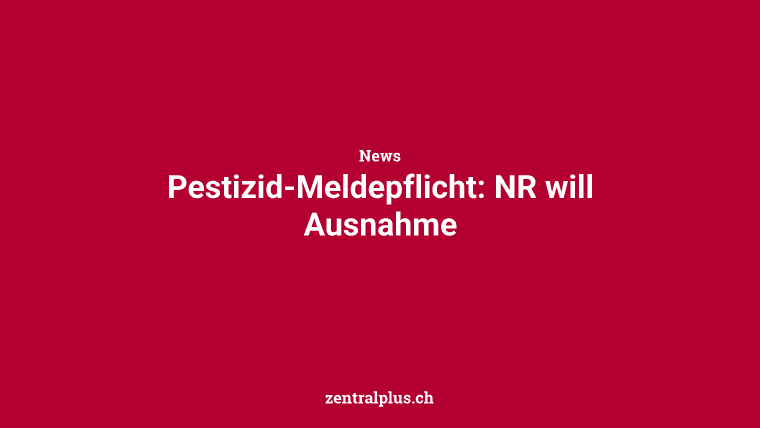 News

Pestizid-Meldepflicht: NR will Ausnahme

zentralplus.ch